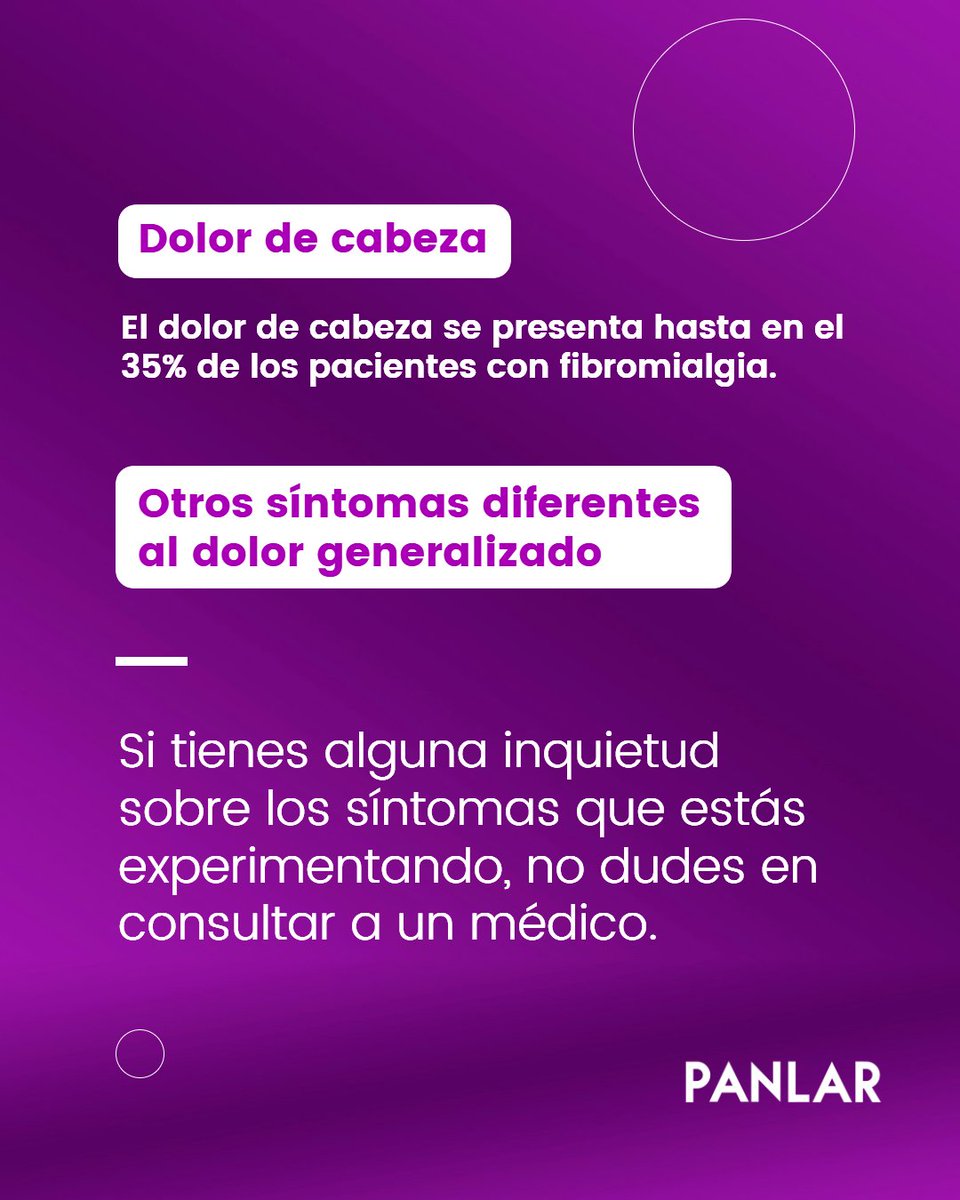 Dolor de cabeza

El dolor de cabeza se presenta hasta en el 35% de los pacientes con fibromialgia.

Otros síntomas diferentes al dolor generalizado

Si tienes alguna inquietud sobre los síntomas que estás experimentando, no dudes en consultar a un médico.

PANLAR